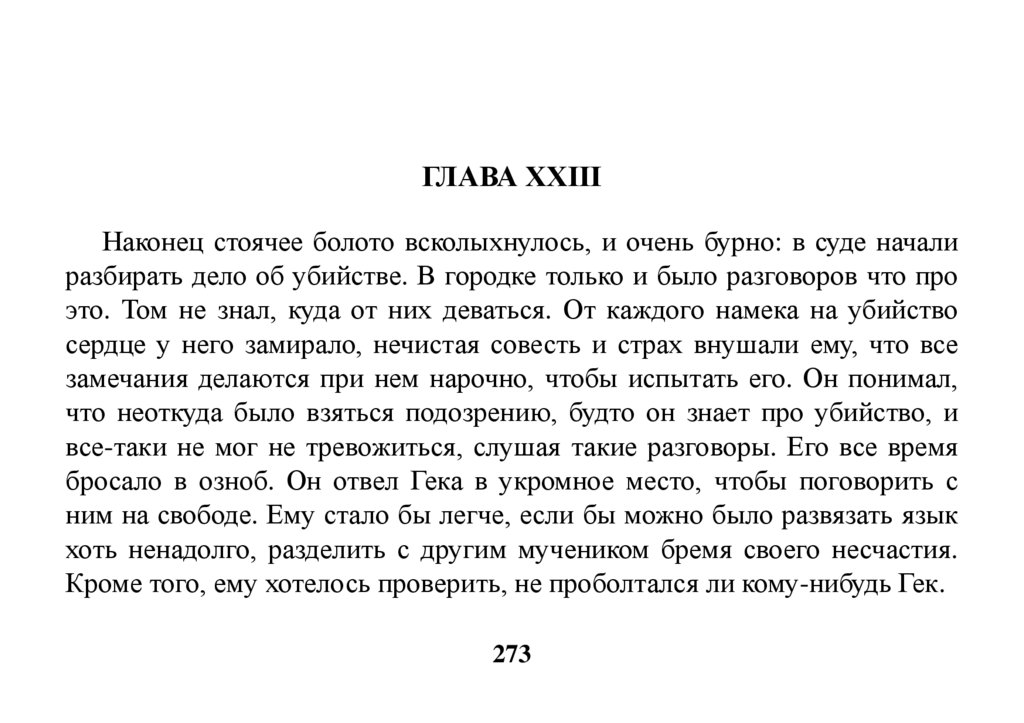 ГЛАВА XXIII

Наконец стоячее болото всколыхнулось, и очень бурно: в суде начали разбирать дело об убийстве. В городке только и было разговоров что про это. Том не знал, куда от них деваться. От каждого намека на убийство сердце у него замирало, нечистая совесть и страх внушали ему, что все замечания делаются при нем нарочно, чтобы испытать его. Он понимал, что неоткуда было взяться подозрению, будто он знает про убийство, и все-таки не мог не тревожиться, слушая такие разговоры. Его все время бросало в озноб. Он отвел Гека в укромное место, чтобы поговорить с ним на свободе. Ему стало бы легче, если бы можно было развязать язык хоть ненадолго, разделить с другим мучеником бремя своего несчастия. Кроме того, ему хотелось проверить, не проболтался ли кому-нибудь Гек.

273